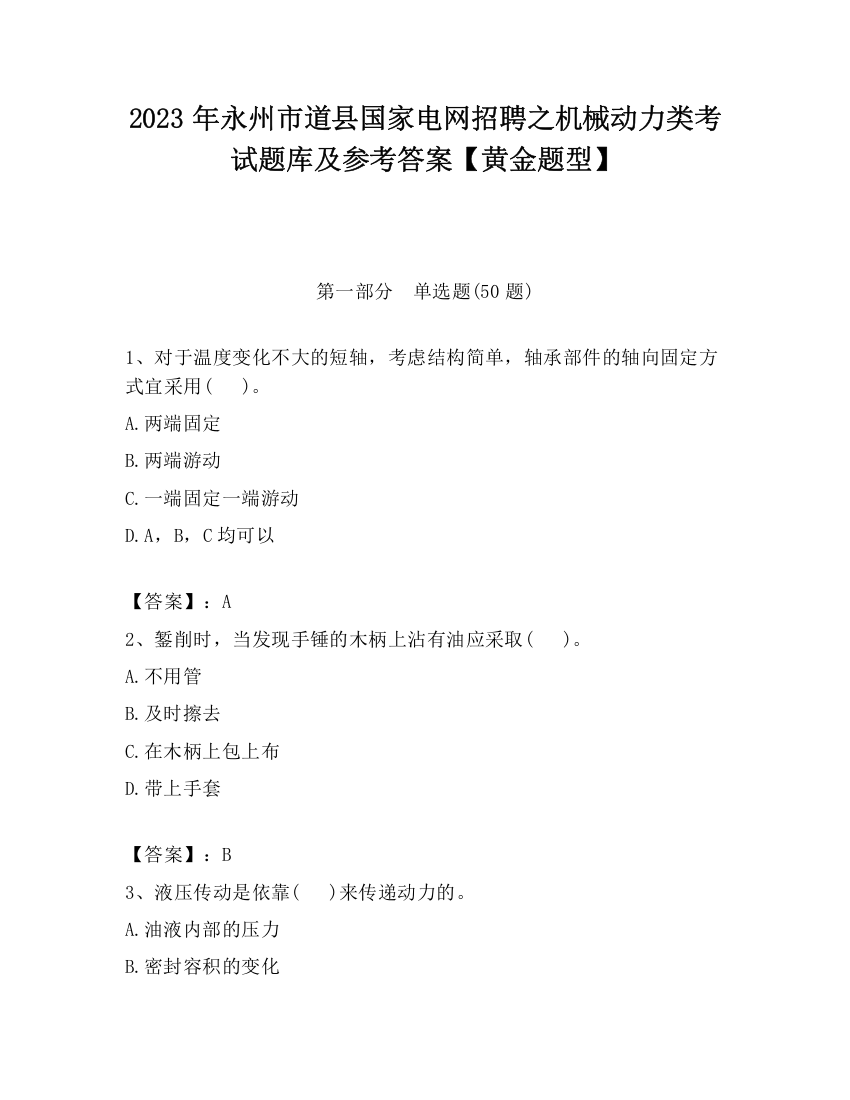 2023 年永州市道县国家电网招聘之机械动力类考试题库及参考答案【黄金题型】

第一部分　单选题(50 题)

1、对于温度变化不大的短轴，考虑结构简单，轴承部件的轴向固定方式宜采用(　　)。

A.两端固定

B.两端游动

C.一端固定一端游动

D.A，B，C 均可以

【答案】：A

2、錾削时，当发现手锤的木柄上沾有油应采取(　　)。

A.不用管

B.及时擦去

C.在木柄上包上布

D.带上手套

【答案】：B

3、液压传动是依靠(　　)来传递动力的。

A.油液内部的压力

B.密封容积的变化